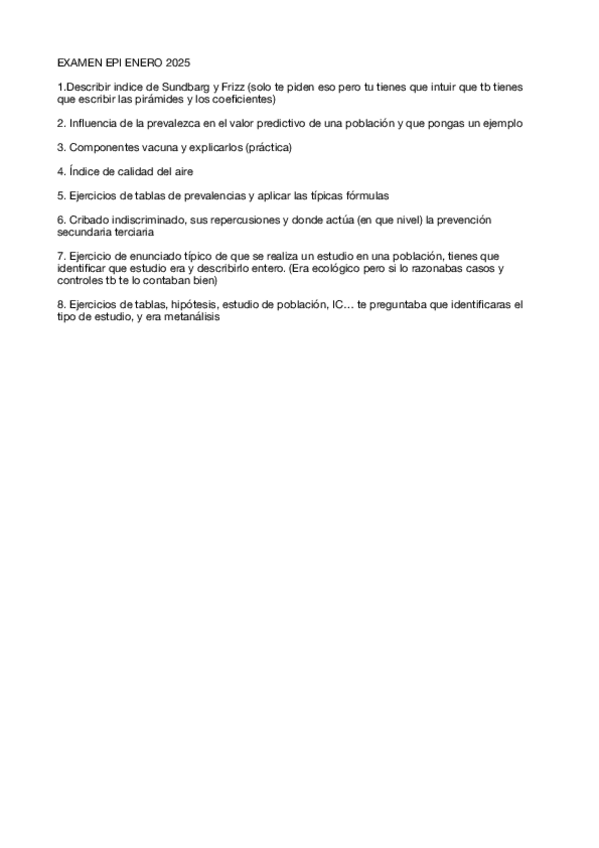 EXAMEN EPI ENERO 2025

1.Describir indice de Sundbarg y Frizz (solo te piden eso pero tu tienes que intuir que tb tienes que escribir las pirámides y los coeficientes)

2. Influencia de la prevalezca en el valor predictivo de una población y que pongas un ejemplo

3. Componentes vacuna y explicarlos (práctica)

4. Índice de calidad del aire

5. Ejercicios de tablas de prevalencias y aplicar las típicas fórmulas

6. Cribado indiscriminado, sus repercusiones y donde actúa (en que nivel) la prevención secundaria terciaria

7. Ejercicio de enunciado típico de que se realiza un estudio en una población, tienes que identificar que estudio era y describirlo entero. (Era ecológico pero si lo razonabas casos y controles tb te lo contaban bien)

8. Ejercicios de tablas, hipótesis, estudio de población, IC… te preguntaba que identificaras el tipo de estudio, y era metanálisis